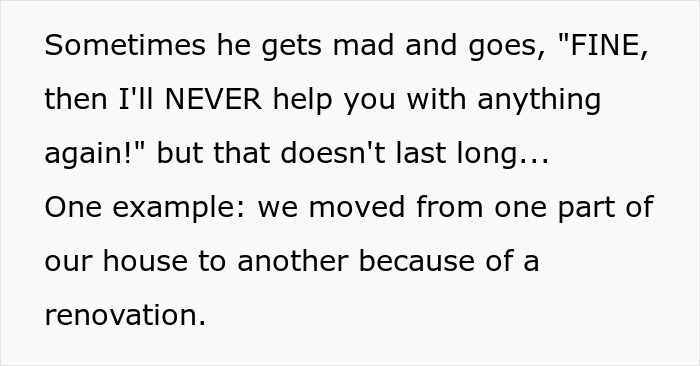 Sometimes he gets mad and goes, "FINE, then I'll NEVER help you with anything again!" but that doesn't last long...
One example: we moved from one part of our house to another because of a renovation.